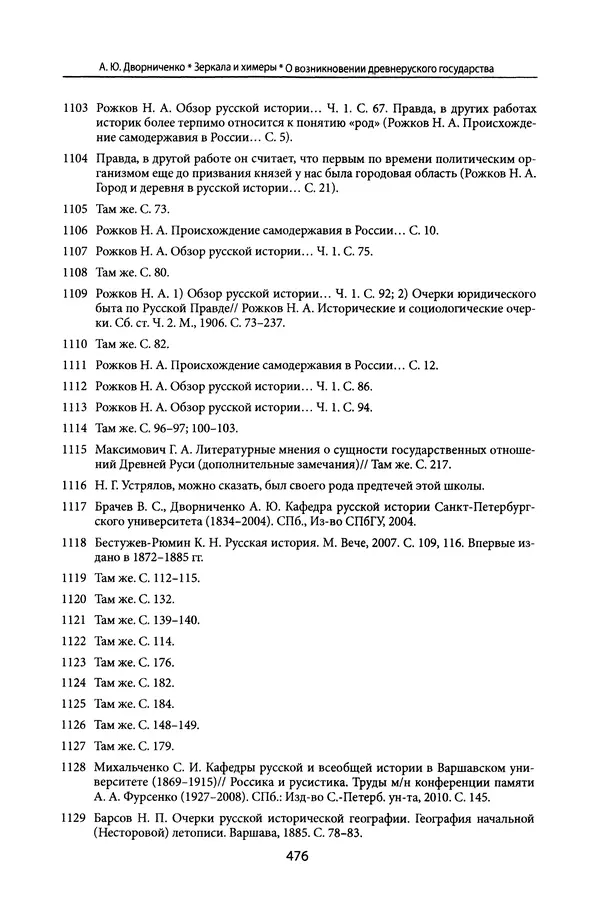 А. Ю. Дворниченко * Зеркала и химеры * О возникновении древнерусского государства

1103 Рожков Н. А. Обзор русской истории… Ч. 1. С. 67. Правда, в других работах историк более терпимо относится к понятию «род» (Рожков Н. А. Происхождение самодержавия в России… С. 5).

1104 Правда, в другой работе он считает, что первым по времени политическим организмом еще до призвания князей у нас была городовая область (Рожков Н. А. Город и деревня в русской истории… С. 21).

1105 Там же. С. 73.

1106 Рожков Н. А. Происхождение самодержавия в России… С. 10.

1107 Рожков Н. А. Обзор русской истории… Ч. 1. С. 75.

1108 Там же. С. 80.

1109 Рожков Н. А. 1) Обзор русской истории… Ч. 1. С. 92; 2) Очерки юридического быта по Русской Правде// Рожков Н. А. Исторические и социологические очерки. Сб. ст. Ч. 2. М., 1906. С. 73–237.

1110 Там же. С. 82.

1111 Рожков Н. А. Происхождение самодержавия в России… С. 12.

1112 Рожков Н. А. Обзор русской истории… Ч. 1. С. 86.

1113 Рожков Н. А. Обзор русской истории… Ч. 1. С. 94.

1114 Там же. С. 96–97; 100–103.

1115 Максимович Г. А. Литературные мнения о сущности государственных отношений Древней Руси (дополнительные замечания)// Там же. С. 217.

1116 Н. Г. Устрялов, можно сказать, был своего рода предтечей этой школы.

1117 Брачев В. С., Дворниченко А. Ю. Кафедра русской истории Санкт-Петербургского университета (1834–2004). СПб., Из-во СПбГУ, 2004.

1118 Бестужев-Рюмин К. Н. Русская история. М. Вече, 2007. С. 109, 116. Впервые издано в 1872–1885 гг.

1119 Там же. С. 112–115.

1120 Там же. С. 132.

1121 Там же. С. 139–140.

1122 Там же. С. 114.

1123 Там же. С. 176.

1124 Там же. С. 182.

1125 Там же. С. 184.

1126 Там же. С. 148–149.

1127 Там же. С. 179.

1128 Михальченко С. И. Кафедры русской и всеобщей истории в Варшавском университете (1869–1915)// Россика и русистика. Труды м/н конференции памяти А. А. Фурсенко (1927–2008). СПб.: Изд-во С.-Петерб. ун-та, 2010. С. 145.

1129 Барсов Н. П. Очерки русской исторической географии. География начальной (Несторовой) летописи. Варшава, 1885. С. 78–83.

476